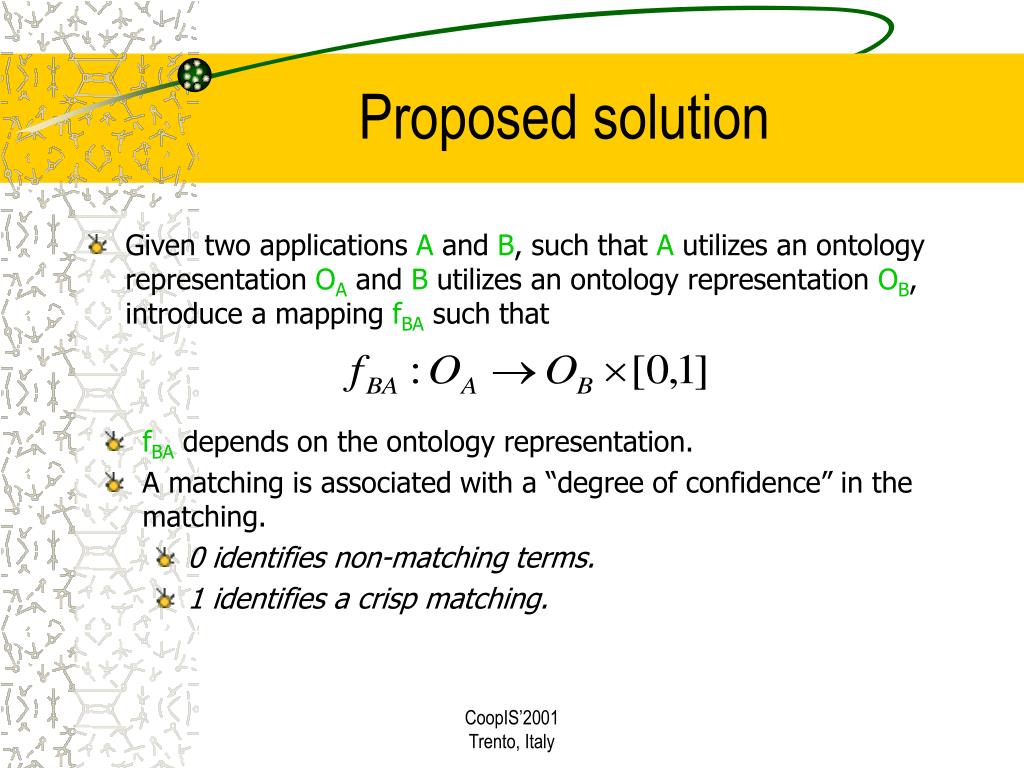 Proposed solution

Given two applications A and B, such that A utilizes an ontology representation $O_A$ and B utilizes an ontology representation $O_B$, introduce a mapping $f_{BA}$ such that

$f_{BA} : O_A \rightarrow O_B \times [0,1]$

$f_{BA}$ depends on the ontology representation.

A matching is associated with a “degree of confidence” in the matching.

0 identifies non-matching terms.

1 identifies a crisp matching.

CoopIS’2001
Trento, Italy